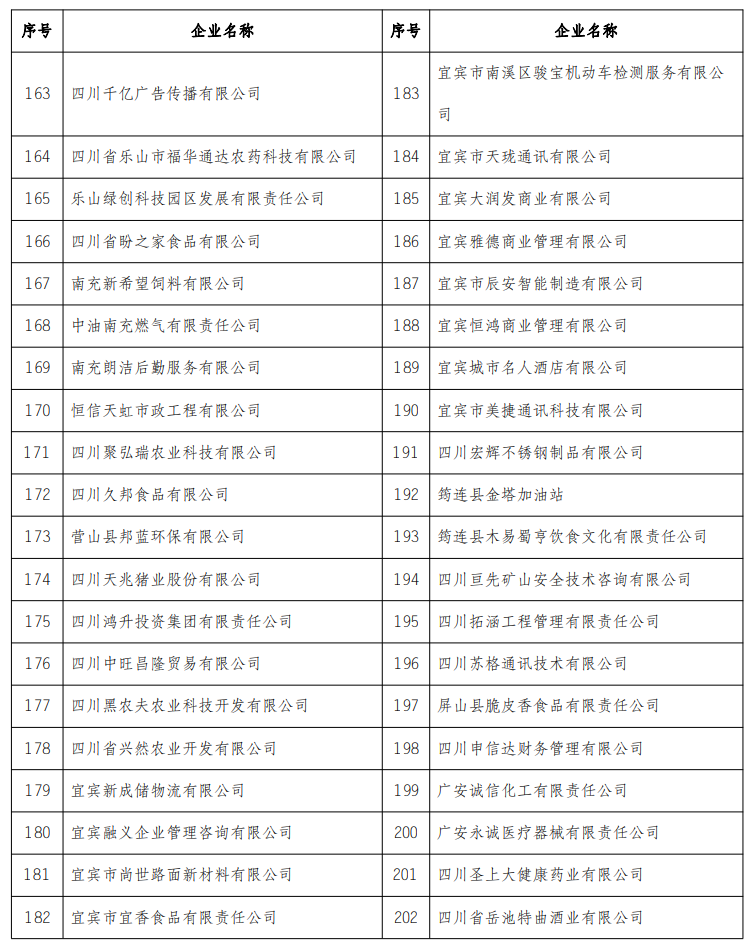 | 序号 | 企业名称 | 序号 | 企业名称 |
|---|---|---|---|
| 163 | 四川千亿广告传播有限公司 | 183 | 宜宾市南溪区骏宝机动车检测服务有限公司 |
| 164 | 四川省乐山市福华通达农药科技有限公司 | 184 | 宜宾市天珑通讯有限公司 |
| 165 | 乐山绿创科技园区发展有限责任公司 | 185 | 宜宾大润发商业有限公司 |
| 166 | 四川省盼之家食品有限公司 | 186 | 宜宾雅德商业管理有限公司 |
| 167 | 南充新希望饲料有限公司 | 187 | 宜宾市辰安智能制造有限公司 |
| 168 | 中油南充燃气有限责任公司 | 188 | 宜宾恒鸿商业管理有限公司 |
| 169 | 南充朗洁后勤服务有限公司 | 189 | 宜宾城市名人酒店有限公司 |
| 170 | 恒信天虹市政工程有限公司 | 190 | 宜宾市美捷通讯科技有限公司 |
| 171 | 四川聚弘瑞农业科技有限公司 | 191 | 四川宏辉不锈钢制品有限公司 |
| 172 | 四川久邦食品有限公司 | 192 | 筠连县金塔加油站 |
| 173 | 营山县邦蓝环保有限公司 | 193 | 筠连县木易蜀亨饮食文化有限责任公司 |
| 174 | 四川天兆猪业股份有限公司 | 194 | 四川亘先矿山安全技术咨询有限公司 |
| 175 | 四川鸿升投资集团有限责任公司 | 195 | 四川拓涵工程管理有限责任公司 |
| 176 | 四川中旺昌隆贸易有限公司 | 196 | 四川苏格通讯技术有限公司 |
| 177 | 四川黑农夫农业科技开发有限公司 | 197 | 屏山县脆皮香食品有限责任公司 |
| 178 | 四川省兴然农业开发有限公司 | 198 | 四川申信达财务管理有限公司 |
| 179 | 宜宾新成储物流有限公司 | 199 | 广安诚信化工有限责任公司 |
| 180 | 宜宾融义企业管理咨询有限公司 | 200 | 广安永诚医疗器械有限责任公司 |
| 181 | 宜宾市尚世路面新材料有限公司 | 201 | 四川圣上大健康药业有限公司 |
| 182 | 宜宾市宜香食品有限责任公司 | 202 | 四川省岳池特曲酒业有限公司 |